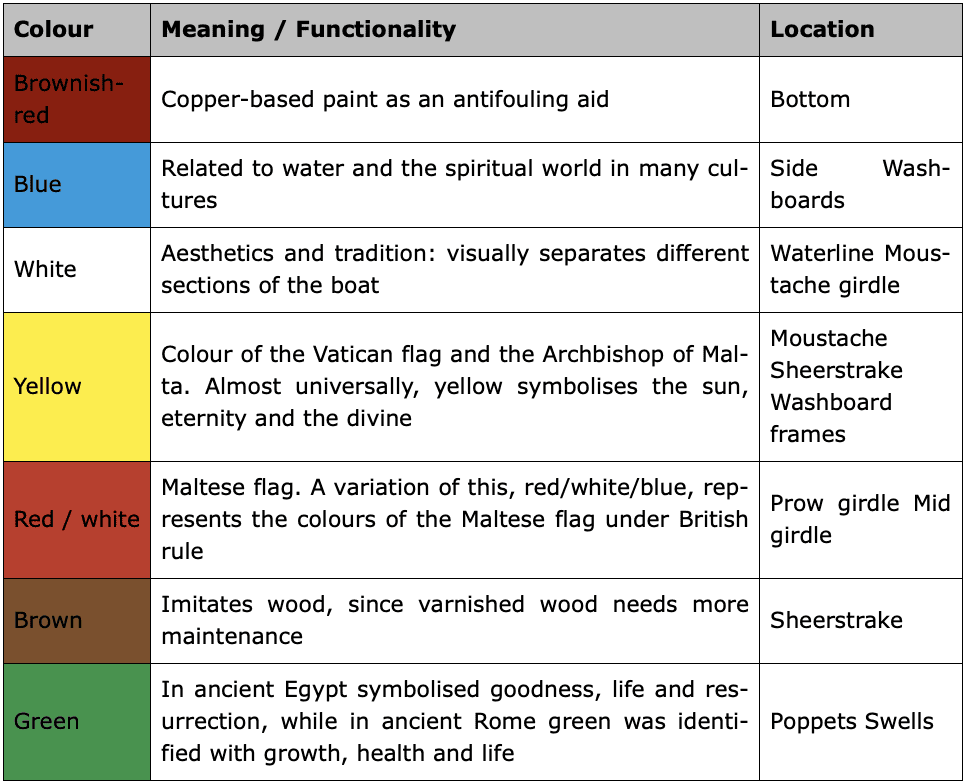 | Colour | Meaning / Functionality | Location |
|---|---|---|
| Brownish-red | Copper-based paint as an antifouling aid | Bottom |
| Blue | Related to water and the spiritual world in many cultures | Side Washboards |
| White | Aesthetics and tradition: visually separates different sections of the boat | Waterline Moustache girdle |
| Yellow | Colour of the Vatican flag and the Archbishop of Malta. Almost universally, yellow symbolises the sun, eternity and the divine | Moustache Sheerstrake Washboard frames |
| Red / white | Maltese flag. A variation of this, red/white/blue, represents the colours of the Maltese flag under British rule | Prow girdle Mid girdle |
| Brown | Imitates wood, since varnished wood needs more maintenance | Sheerstrake |
| Green | In ancient Egypt symbolised goodness, life and resurrection, while in ancient Rome green was identified with growth, health and life | Poppets Swells |